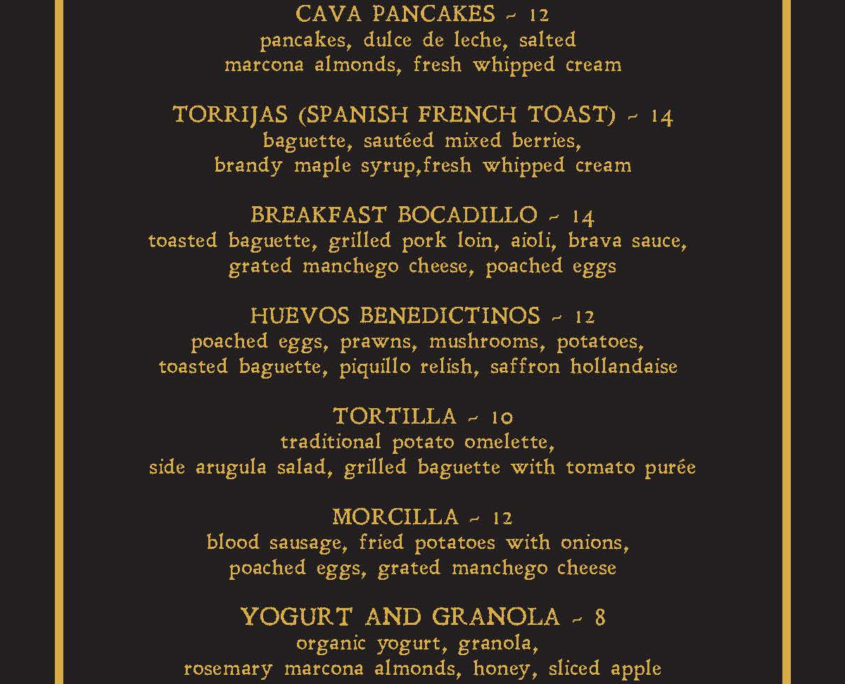 CAVA PANCAKES ~ 12
pancakes, dulce de leche, salted marcona almonds, fresh whipped cream

TORRIJAS (SPANISH FRENCH TOAST) ~ 14
baguette, sautéed mixed berries, brandy maple syrup,fresh whipped cream

BREAKFAST BOCADILLO ~ 14
toasted baguette, grilled pork loin, aioli, brava sauce, grated manchego cheese, poached eggs

HUEVOS BENEDICTINOS ~ 12
poached eggs, prawns, mushrooms, potatoes, toasted baguette, piquillo relish, saffron hollandaise

TORTILLA ~ 10
traditional potato omelette, side arugula salad, grilled baguette with tomato purée

MORCILLA ~ 12
blood sausage, fried potatoes with onions, poached eggs, grated manchego cheese

YOGURT AND GRANOLA ~ 8
organic yogurt, granola, rosemary marcona almonds, honey, sliced apple